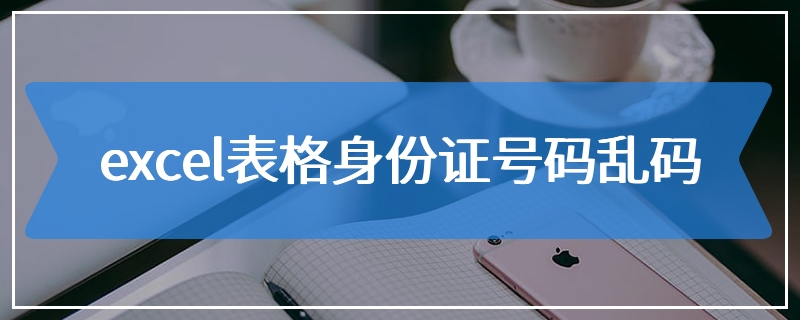 excel表格身份证号码乱码